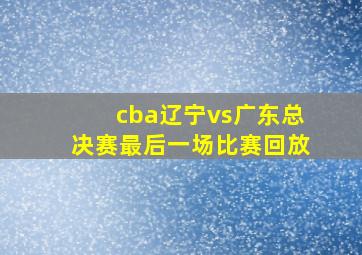 cba辽宁vs广东总决赛最后一场比赛回放